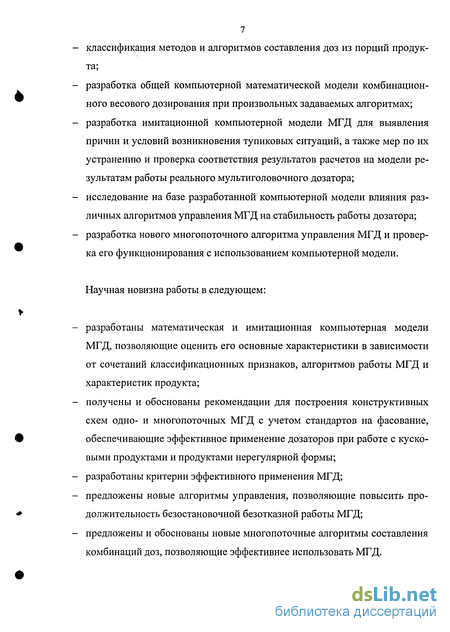 7

– классификация методов и алгоритмов составления доз из порций продукта;

– разработка общей компьютерной математической модели комбинационного весового дозирования при произвольных задаваемых алгоритмах;

– разработка имитационной компьютерной модели МГД для выявления причин и условий возникновения тупиковых ситуаций, а также мер по их устранению и проверка соответствия результатов расчетов на модели результатам работы реального мультиголовочного дозатора;

– исследование на базе разработанной компьютерной модели влияния различных алгоритмов управления МГД на стабильность работы дозатора;

– разработка нового многопоточного алгоритма управления МГД и проверка его функционирования с использованием компьютерной модели.

Научная новизна работы в следующем:

– разработаны математическая и имитационная компьютерная модели МГД, позволяющие оценить его основные характеристики в зависимости от сочетаний классификационных признаков, алгоритмов работы МГД и характеристик продукта;

– получены и обоснованы рекомендации для построения конструктивных схем одно- и многопоточных МГД с учетом стандартов на фасование, обеспечивающие эффективное применение дозаторов при работе с кусковыми продуктами и продуктами нерегулярной формы;

– разработаны критерии эффективного применения МГД;

– предложены новые алгоритмы управления, позволяющие повысить продолжительность безостановочной безотказной работы МГД;

– предложены и обоснованы новые многопоточные алгоритмы составления комбинаций доз, позволяющие эффективнее использовать МГД.

dsLib.net
библиотека диссертаций